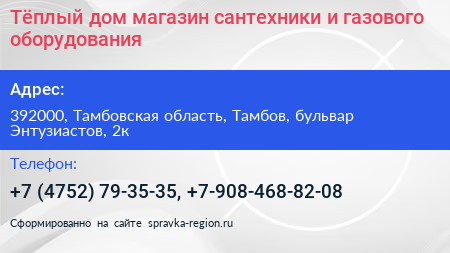 Тёплый дом магазин сантехники и газового оборудования

Адрес:

392000, Тамбовская область, Тамбов, бульвар Энтузиастов, 2к

Телефон:

+7 (4752) 79-35-35, +7-908-468-82-08

Сформированно на сайте spravka-region.ru